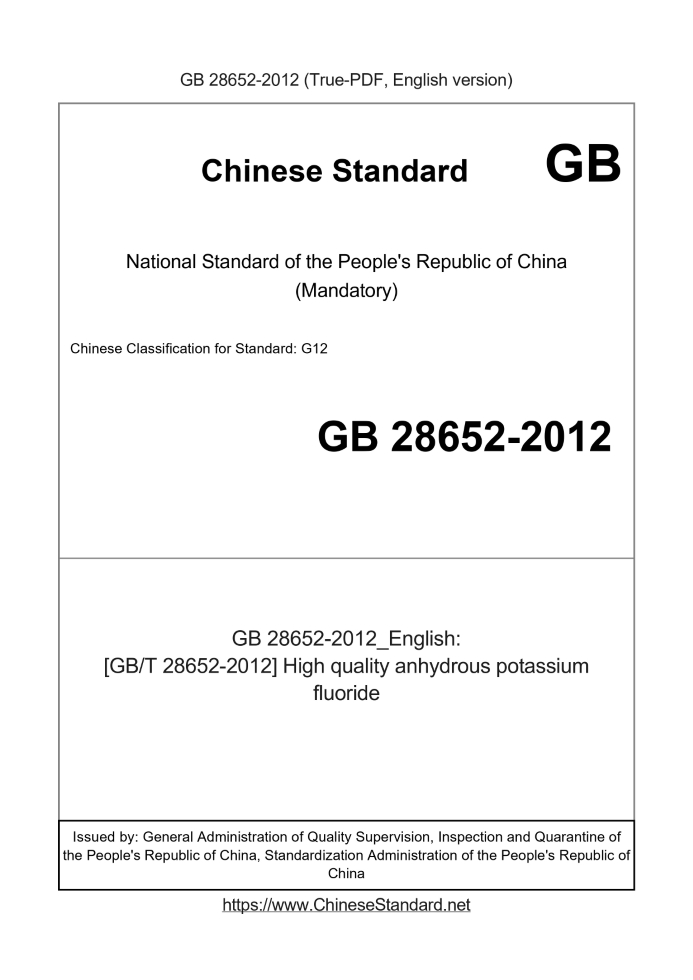 GB 28652-2012 (True-PDF, English version)

Chinese Standard GB

National Standard of the People's Republic of China (Mandatory)

Chinese Classification for Standard: G12

GB 28652-2012

GB 28652-2012_English: [GB/T 28652-2012] High quality anhydrous potassium fluoride

Issued by: General Administration of Quality Supervision, Inspection and Quarantine of the People's Republic of China, Standardization Administration of the People's Republic of China

https://www.ChineseStandard.net